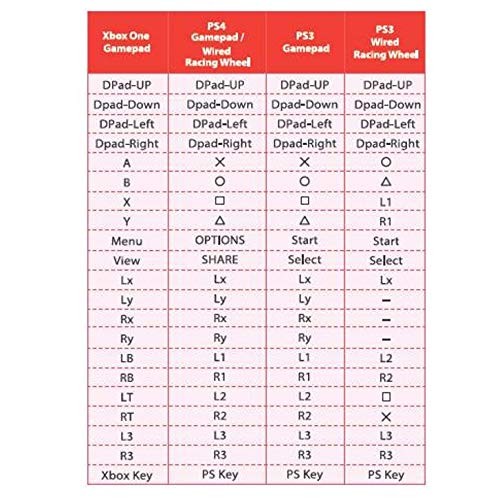 | Xbox One Gamepad | PS4 Gamepad / Wired Racing Wheel | PS3 Gamepad | PS3 Wired Racing Wheel |
|---|---|---|---|
| DPad-UP | DPad-UP | DPad-UP | DPad-UP |
| Dpad-Down | Dpad-Down | Dpad-Down | Dpad-Down |
| DPad-Left | DPad-Left | DPad-Left | DPad-Left |
| Dpad-Right | Dpad-Right | Dpad-Right | Dpad-Right |
| A | ✕ | ✕ | ○ |
| B | ○ | ○ | △ |
| X | □ | □ | L1 |
| Y | △ | △ | R1 |
| Menu | OPTIONS | Start | Start |
| View | SHARE | Select | Select |
| Lx | Lx | Lx | Lx |
| Ly | Ly | Ly | – |
| Rx | Rx | Rx | – |
| Ry | Ry | Ry | – |
| LB | L1 | L1 | L2 |
| RB | R1 | R1 | R2 |
| LT | L2 | L2 | □ |
| RT | R2 | R2 | ✕ |
| L3 | L3 | L3 | L3 |
| R3 | R3 | R3 | R3 |
| Xbox Key | PS Key | PS Key | PS Key |